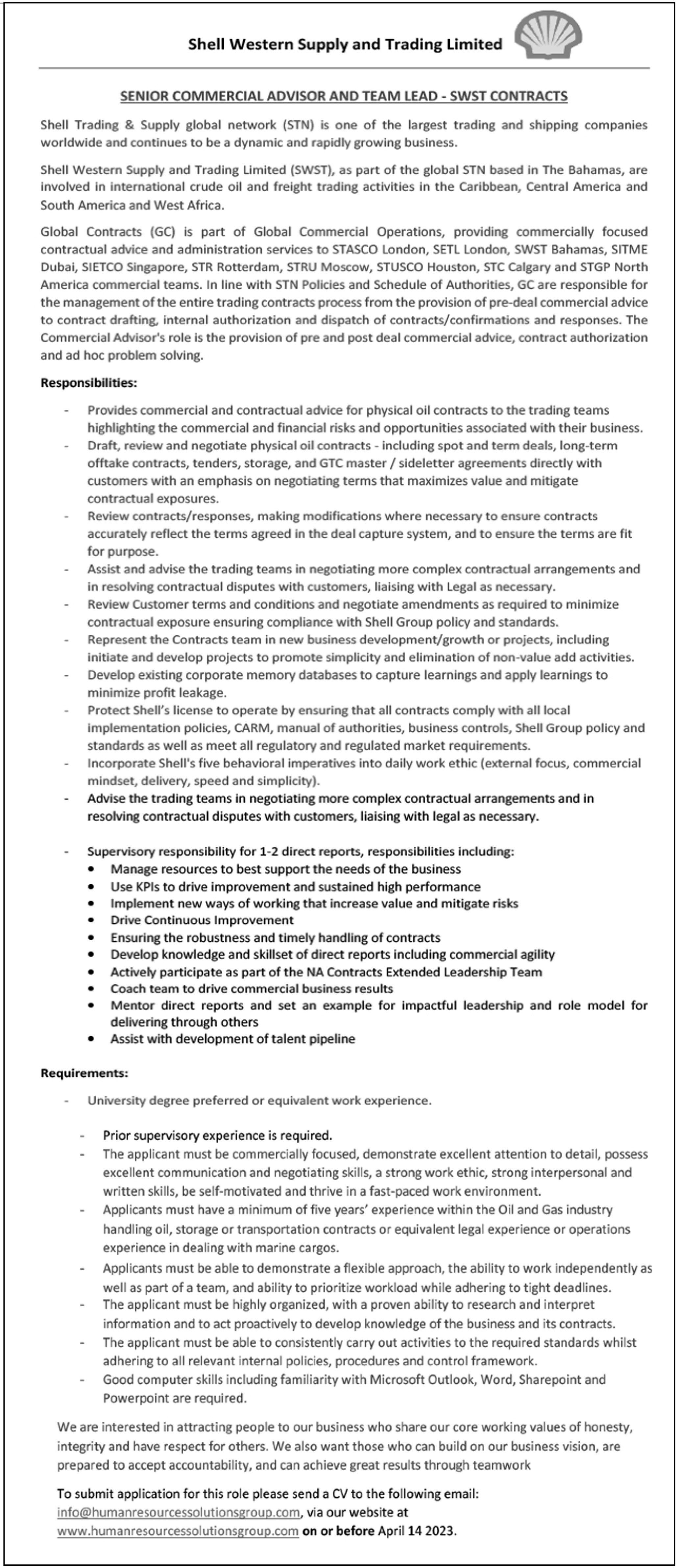 Shell Western Supply and Trading Limited

SENIOR COMMERCIAL ADVISOR AND TEAM LEAD - SWST CONTRACTS

Shell Trading & Supply global network (STN) is one of the largest trading and shipping companies worldwide and continues to be a dynamic and rapidly growing business.

Shell Western Supply and Trading Limited (SWST), as part of the global STN based in The Bahamas, are involved in international crude oil and freight trading activities in the Caribbean, Central America and South America and West Africa.

Global Contracts (GC) is part of Global Commercial Operations, providing commercially focused contractual advice and administration services to STASCO London, SETL London, SWST Bahamas, SITME Dubai, SIETCO Singapore, STR Rotterdam, STRU Moscow, STUSCO Houston, STC Calgary and STGP North America commercial teams. In line with STN Policies and Schedule of Authorities, GC are responsible for the management of the entire trading contracts process from the provision of pre-deal commercial advice to contract drafting, internal authorization and dispatch of contracts/confirmations and responses. The Commercial Advisor's role is the provision of pre and post deal commercial advice, contract authorization and ad hoc problem solving.

Responsibilities:

- Provides commercial and contractual advice for physical oil contracts to the trading teams highlighting the commercial and financial risks and opportunities associated with their business.
- Draft, review and negotiate physical oil contracts - including spot and term deals, long-term offtake contracts, tenders, storage, and GTC master / sideletter agreements directly with customers with an emphasis on negotiating terms that maximizes value and mitigate contractual exposures.
- Review contracts/responses, making modifications where necessary to ensure contracts accurately reflect the terms agreed in the deal capture system, and to ensure the terms are fit for purpose.
- Assist and advise the trading teams in negotiating more complex contractual arrangements and in resolving contractual disputes with customers, liaising with Legal as necessary.
- Review Customer terms and conditions and negotiate amendments as required to minimize contractual exposure ensuring compliance with Shell Group policy and standards.
- Represent the Contracts team in new business development/growth or projects, including initiate and develop projects to promote simplicity and elimination of non-value add activities.
- Develop existing corporate memory databases to capture learnings and apply learnings to minimize profit leakage.
- Protect Shell's license to operate by ensuring that all contracts comply with all local implementation policies, CARM, manual of authorities, business controls, Shell Group policy and standards as well as meet all regulatory and regulated market requirements.
- Incorporate Shell's five behavioral imperatives into daily work ethic (external focus, commercial mindset, delivery, speed and simplicity).
- Advise the trading teams in negotiating more complex contractual arrangements and in resolving contractual disputes with customers, liaising with legal as necessary.

- Supervisory responsibility for 1-2 direct reports, responsibilities including:
• Manage resources to best support the needs of the business
• Use KPIs to drive improvement and sustained high performance
• Implement new ways of working that increase value and mitigate risks
• Drive Continuous Improvement
• Ensuring the robustness and timely handling of contracts
• Develop knowledge and skillset of direct reports including commercial agility
• Actively participate as part of the NA Contracts Extended Leadership Team
• Coach team to drive commercial business results
• Mentor direct reports and set an example for impactful leadership and role model for delivering through others
• Assist with development of talent pipeline

Requirements:

- University degree preferred or equivalent work experience.

- Prior supervisory experience is required.
- The applicant must be commercially focused, demonstrate excellent attention to detail, possess excellent communication and negotiating skills, a strong work ethic, strong interpersonal and written skills, be self-motivated and thrive in a fast-paced work environment.
- Applicants must have a minimum of five years' experience within the Oil and Gas industry handling oil, storage or transportation contracts or equivalent legal experience or operations experience in dealing with marine cargos.
- Applicants must be able to demonstrate a flexible approach, the ability to work independently as well as part of a team, and ability to prioritize workload while adhering to tight deadlines.
- The applicant must be highly organized, with a proven ability to research and interpret information and to act proactively to develop knowledge of the business and its contracts.
- The applicant must be able to consistently carry out activities to the required standards whilst adhering to all relevant internal policies, procedures and control framework.
- Good computer skills including familiarity with Microsoft Outlook, Word, Sharepoint and Powerpoint are required.

We are interested in attracting people to our business who share our core working values of honesty, integrity and have respect for others. We also want those who can build on our business vision, are prepared to accept accountability, and can achieve great results through teamwork

To submit application for this role please send a CV to the following email: info@humanresourcessolutionsgroup.com, via our website at www.humanresourcessolutionsgroup.com on or before April 14 2023.